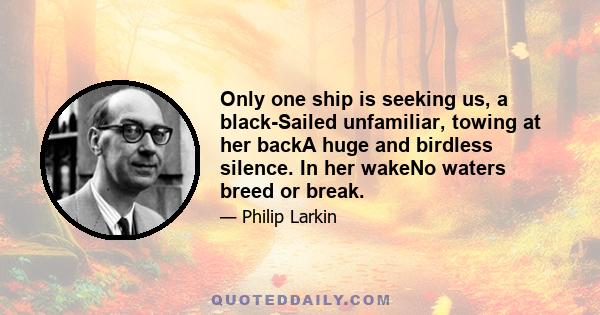 Only one ship is seeking us, a black-Sailed unfamiliar, towing at her backA huge and birdless silence. In her wakeNo waters breed or break.

— Philip Larkin

QUOTEDDAILY.COM